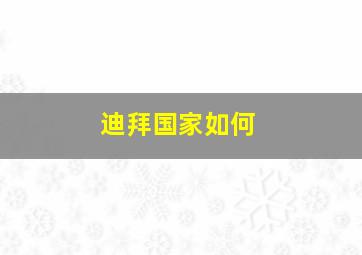 迪拜国家如何